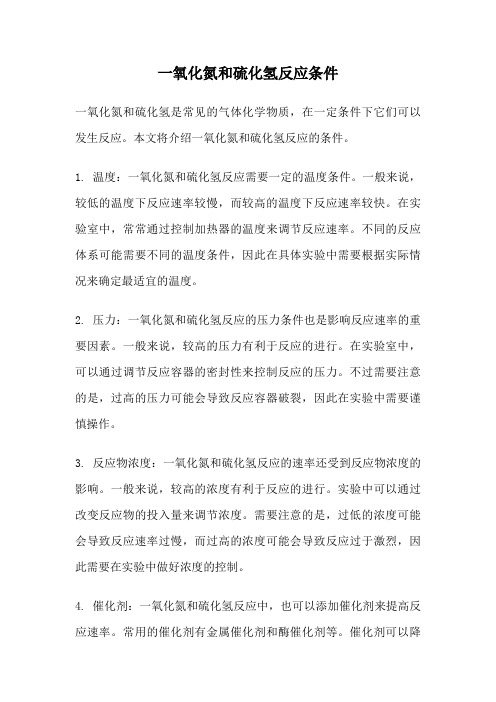 一氧化氮和硫化氢反应条件

一氧化氮和硫化氢是常见的气体化学物质，在一定条件下它们可以发生反应。本文将介绍一氧化氮和硫化氢反应的条件。

1. 温度：一氧化氮和硫化氢反应需要一定的温度条件。一般来说，较低的温度下反应速率较慢，而较高的温度下反应速率较快。在实验室中，常常通过控制加热器的温度来调节反应速率。不同的反应体系可能需要不同的温度条件，因此在具体实验中需要根据实际情况来确定最适宜的温度。

2. 压力：一氧化氮和硫化氢反应的压力条件也是影响反应速率的重要因素。一般来说，较高的压力有利于反应的进行。在实验室中，可以通过调节反应容器的密封性来控制反应的压力。不过需要注意的是，过高的压力可能会导致反应容器破裂，因此在实验中需要谨慎操作。

3. 反应物浓度：一氧化氮和硫化氢反应的速率还受到反应物浓度的影响。一般来说，较高的浓度有利于反应的进行。实验中可以通过改变反应物的投入量来调节浓度。需要注意的是，过低的浓度可能会导致反应速率过慢，而过高的浓度可能会导致反应过于激烈，因此需要在实验中做好浓度的控制。

4. 催化剂：一氧化氮和硫化氢反应中，也可以添加催化剂来提高反应速率。常用的催化剂有金属催化剂和酶催化剂等。催化剂可以降